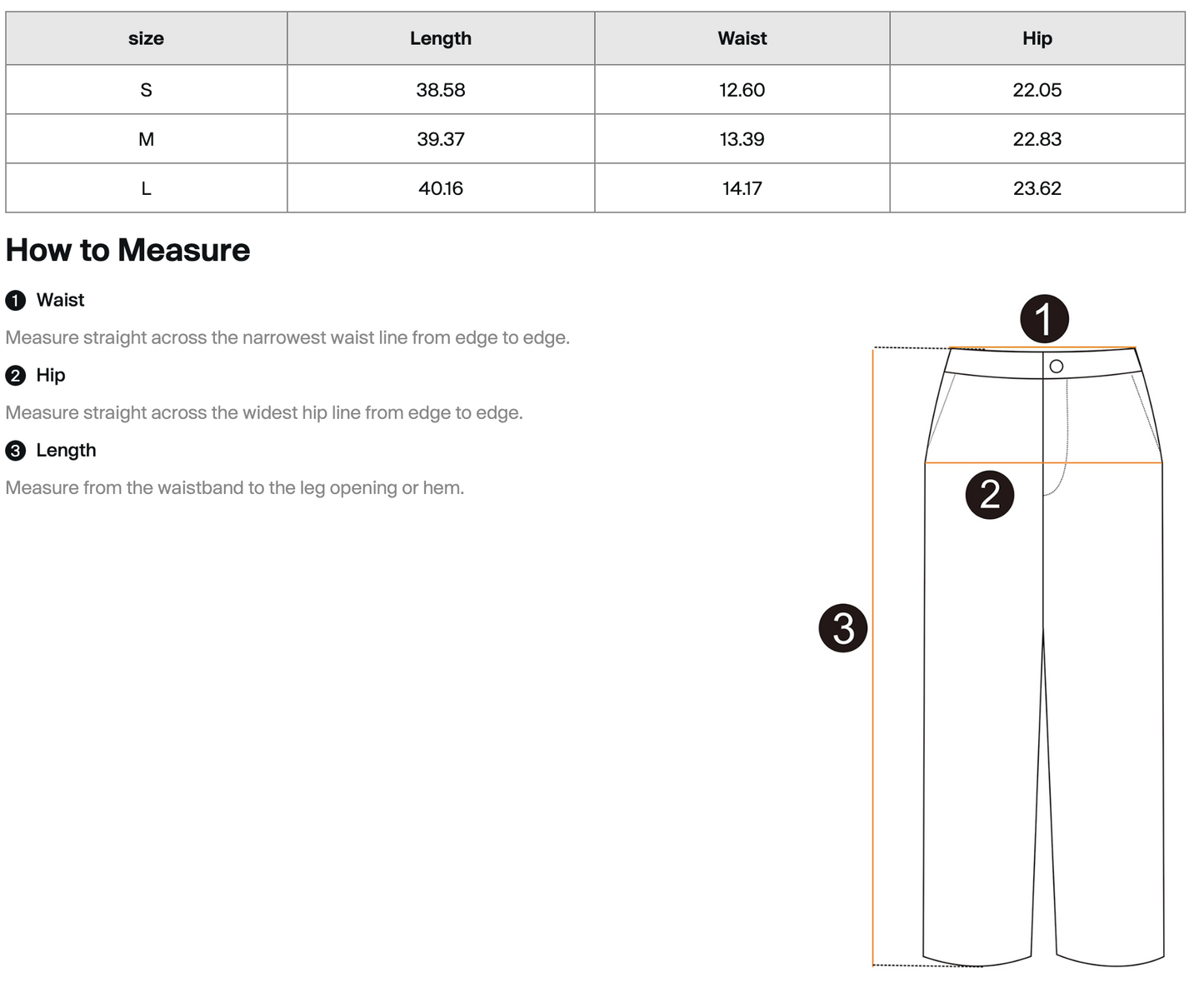 | size | Length | Waist | Hip |
|---|---|---|---|
| S | 38.58 | 12.60 | 22.05 |
| M | 39.37 | 13.39 | 22.83 |
| L | 40.16 | 14.17 | 23.62 |

How to Measure

1 Waist

Measure straight across the narrowest waist line from edge to edge.

2 Hip

Measure straight across the widest hip line from edge to edge.

3 Length

Measure from the waistband to the leg opening or hem.

1

2

3